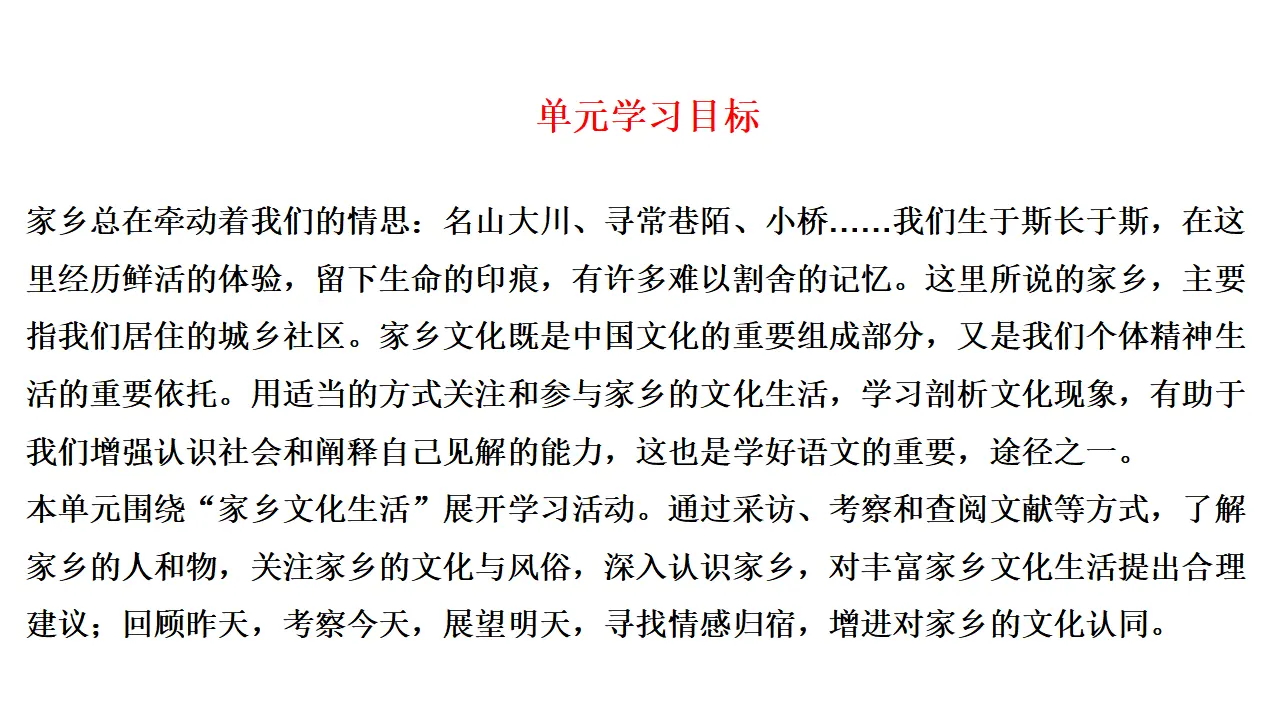 单元学习目标

家乡总在牵动着我们的情思：名山大川、寻常巷陌、小桥……我们生于斯长于斯，在这里经历鲜活的体验，留下生命的印痕，有许多难以割舍的记忆。这里所说的家乡，主要指我们居住的城乡社区。家乡文化既是中国文化的重要组成部分，又是我们个体精神生活的重要依托。用适当的方式关注和参与家乡的文化生活，学习剖析文化现象，有助于我们增强认识社会和阐释自己见解的能力，这也是学好语文的重要，途径之一。
本单元围绕“家乡文化生活”展开学习活动。通过采访、考察和查阅文献等方式，了解家乡的人和物，关注家乡的文化与风俗，深入认识家乡，对丰富家乡文化生活提出合理建议；回顾昨天，考察今天，展望明天，寻找情感归宿，增进对家乡的文化认同。